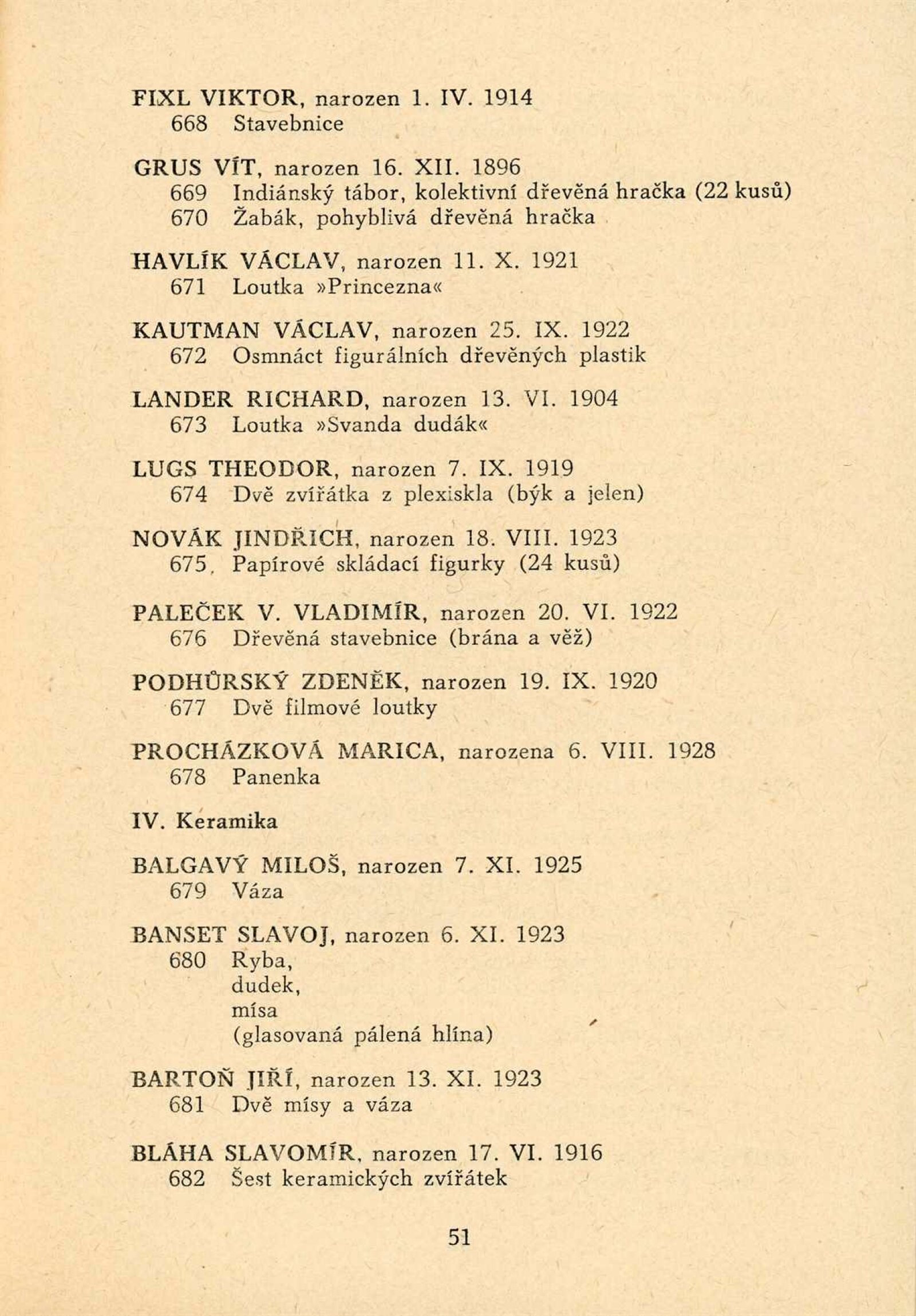 FIXL VIKTOR, narozen 1. IV. 1914
668 Stavebnice

GRUS VÍT, narozen 16. XII. 1896
669 Indiánský tábor, kolektivní dřevěná hračka (22 kusů)
670 Žabák, pohyblivá dřevěná hračka

HAVLÍK VÁCLAV, narozen 11. X. 1921
671 Loutka »Princezna«

KAUTMAN VÁCLAV, narozen 25. IX. 1922
672 Osmnáct figurálních dřevěných plastik

LANDER RICHARD, narozen 13. VI. 1904
673 Loutka »Svanda dudák«

LUGS THEODOR, narozen 7. IX. 1919
674 Dvě zvířátka z plexiskla (býk a jelen)

NOVÁK JINDŘICH, narozen 18. VIII. 1923
675 Papírové skládací figurky (24 kusů)

PALEČEK V. VLADIMÍR, narozen 20. VI. 1922
676 Dřevěná stavebnice (brána a věž)

PODHŮRSKÝ ZDENĚK, narozen 19. IX. 1920
677 Dvě filmové loutky

PROCHÁZKOVÁ MARICA, narozena 6. VIII. 1928
678 Panenka

IV. Keramika

BALGAVÝ MILOŠ, narozen 7. XI. 1925
679 Váza

BANSET SLAVOJ, narozen 6. XI. 1923
680 Ryba,
dudek,
mísa
(glasovaná pálená hlína)

BARTOŇ JIŘÍ, narozen 13. XI. 1923
681 Dvě mísy a váza

BLÁHA SLAVOMÍR, narozen 17. VI. 1916
682 Šest keramických zvířátek

51